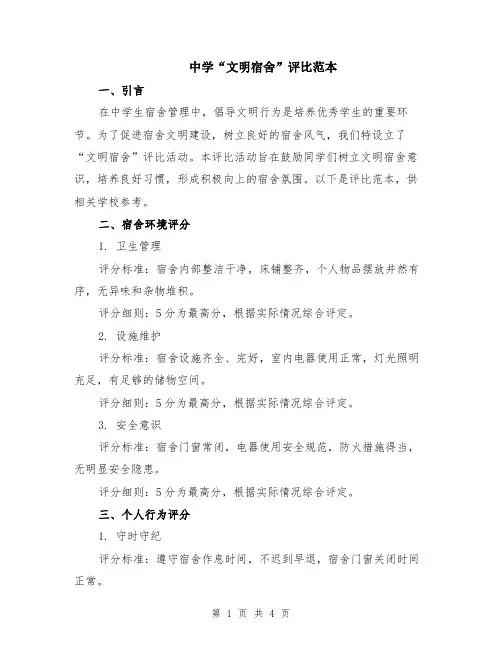 中学“文明宿舍”评比范本

一、引言

在中学生宿舍管理中，倡导文明行为是培养优秀学生的重要环节。为了促进宿舍文明建设，树立良好的宿舍风气，我们特设立了“文明宿舍”评比活动。本评比活动旨在鼓励同学们树立文明宿舍意识，培养良好习惯，形成积极向上的宿舍氛围。以下是评比范本，供相关学校参考。

二、宿舍环境评分

1. 卫生管理

评分标准：宿舍内部整洁干净，床铺整齐，个人物品摆放井然有序，无异味和杂物堆积。

评分细则：5分为最高分，根据实际情况综合评定。

2. 设施维护

评分标准：宿舍设施齐全、完好，室内电器使用正常，灯光照明充足，有足够的储物空间。

评分细则：5分为最高分，根据实际情况综合评定。

3. 安全意识

评分标准：宿舍门窗常闭，电器使用安全规范，防火措施得当，无明显安全隐患。

评分细则：5分为最高分，根据实际情况综合评定。

三、个人行为评分

1. 守时守纪

评分标准：遵守宿舍作息时间，不迟到早退，宿舍门窗关闭时间正常。

第 1 页 共 4 页